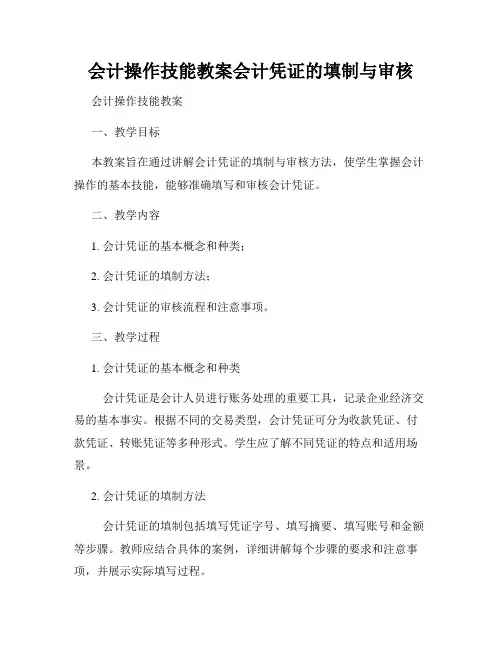 会计操作技能教案会计凭证的填制与审核

会计操作技能教案

一、教学目标

本教案旨在通过讲解会计凭证的填制与审核方法，使学生掌握会计操作的基本技能，能够准确填写和审核会计凭证。

二、教学内容

1. 会计凭证的基本概念和种类；

2. 会计凭证的填制方法；

3. 会计凭证的审核流程和注意事项。

三、教学过程

1. 会计凭证的基本概念和种类

会计凭证是会计人员进行账务处理的重要工具，记录企业经济交易的基本事实。根据不同的交易类型，会计凭证可分为收款凭证、付款凭证、转账凭证等多种形式。学生应了解不同凭证的特点和适用场景。

2. 会计凭证的填制方法

会计凭证的填制包括填写凭证字号、填写摘要、填写账号和金额等步骤。教师应结合具体的案例，详细讲解每个步骤的要求和注意事项，并展示实际填写过程。